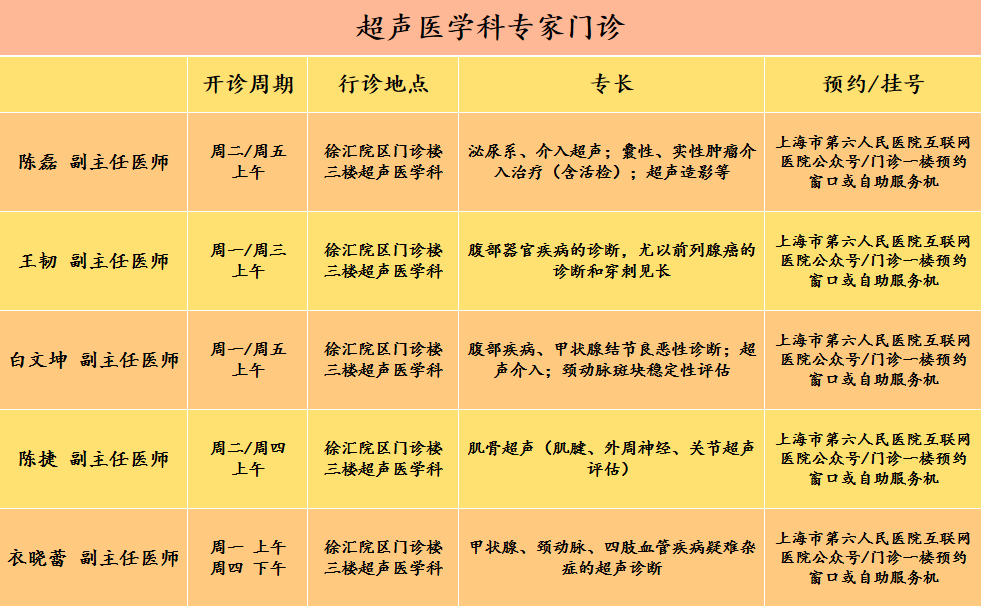 超声医学科专家门诊

|  | 开诊周期 | 行诊地点 | 专长 | 预约/挂号 |
|---|---|---|---|---|
| 陈磊 副主任医师 | 周二/周五 上午 | 徐汇院区门诊楼三楼超声医学科 | 泌尿系、介入超声；囊性、实性肿瘤介入治疗（含活检）；超声造影等 | 上海市第六人民医院互联网医院公众号/门诊一楼预约窗口或自助服务机 |
| 王韧 副主任医师 | 周一/周三 上午 | 徐汇院区门诊楼三楼超声医学科 | 腹部器官疾病的诊断，尤以前列腺癌的诊断和穿刺见长 | 上海市第六人民医院互联网医院公众号/门诊一楼预约窗口或自助服务机 |
| 白文坤 副主任医师 | 周一/周五 上午 | 徐汇院区门诊楼三楼超声医学科 | 腹部疾病、甲状腺结节良恶性诊断；超声介入；颈动脉斑块稳定性评估 | 上海市第六人民医院互联网医院公众号/门诊一楼预约窗口或自助服务机 |
| 陈捷 副主任医师 | 周二/周四 上午 | 徐汇院区门诊楼三楼超声医学科 | 肌骨超声（肌腱、外周神经、关节超声评估） | 上海市第六人民医院互联网医院公众号/门诊一楼预约窗口或自助服务机 |
| 衣晓蕾 副主任医师 | 周一 上午 周四 下午 | 徐汇院区门诊楼三楼超声医学科 | 甲状腺、颈动脉、四肢血管疾病疑难杂症的超声诊断 | 上海市第六人民医院互联网医院公众号/门诊一楼预约窗口或自助服务机 |